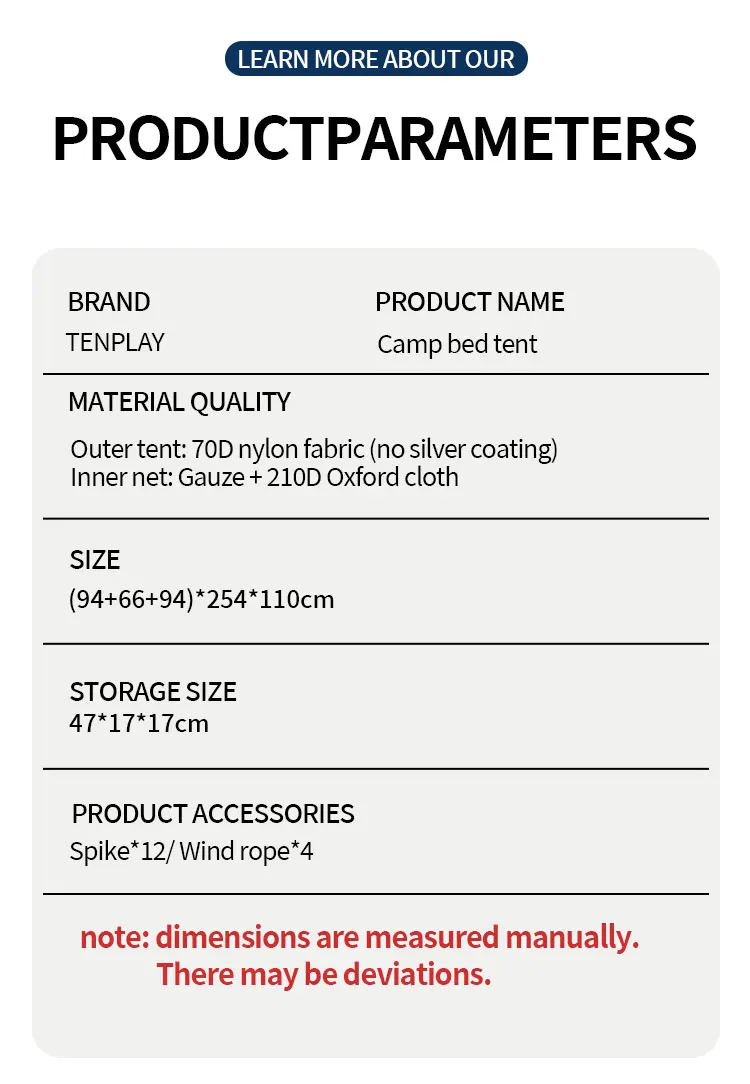 LEARN MORE ABOUT OUR

PRODUCTPARAMETERS

BRAND
TENPLAY

PRODUCT NAME
Camp bed tent

MATERIAL QUALITY

Outer tent: 70D nylon fabric (no silver coating)
Inner net: Gauze + 210D Oxford cloth

SIZE
(94+66+94)*254*110cm

STORAGE SIZE
47*17*17cm

PRODUCT ACCESSORIES
Spike*12/ Wind rope*4

note: dimensions are measured manually. There may be deviations.